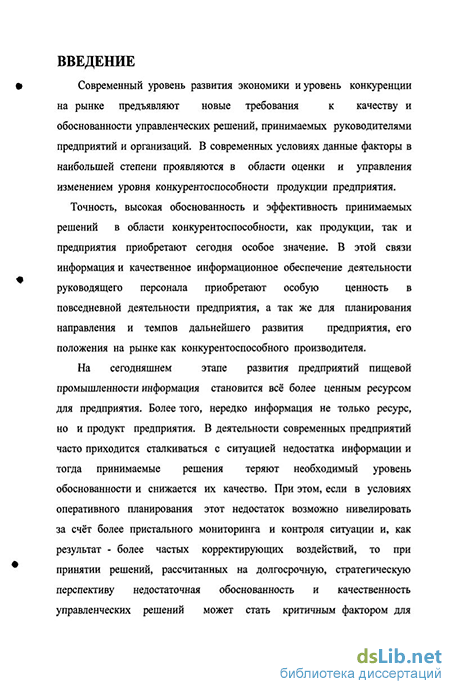 ВВЕДЕНИЕ

Современный уровень развития экономики и уровень конкуренции на рынке предъявляют новые требования к качеству и обоснованности управленческих решений, принимаемых руководителями предприятий и организаций. В современных условиях данные факторы в наибольшей степени проявляются в области оценки и управления изменением уровня конкурентоспособности продукции предприятия.

Точность, высокая обоснованность и эффективность принимаемых решений в области конкурентоспособности, как продукции, так и предприятия приобретают сегодня особое значение. В этой связи информация и качественное информационное обеспечение деятельности руководящего персонала приобретают особую ценность в повседневной деятельности предприятия, а так же для планирования направления и темпов дальнейшего развития предприятия, его положения на рынке как конкурентоспособного производителя.

На сегодняшнем этапе развития предприятий пищевой промышленности информация становится всё более ценным ресурсом для предприятия. Более того, нередко информация не только ресурс, но и продукт предприятия. В деятельности современных предприятий часто приходится сталкиваться с ситуацией недостатка информации и тогда принимаемые решения теряют необходимый уровень обоснованности и снижается их качество. При этом, если в условиях оперативного планирования этот недостаток возможно нивелировать за счёт более пристального мониторинга и контроля ситуации и, как результат - более частых корректирующих воздействий, то при принятии решений, рассчитанных на долгосрочную, стратегическую перспективу недостаточная обоснованность и качественность управленческих решений может стать критичным фактором для

dsLib.net
библиотека диссертаций